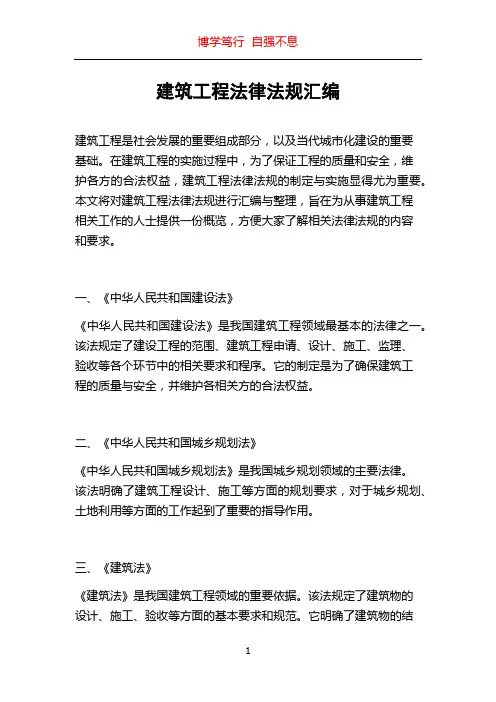 博学笃行 自强不息

建筑工程法律法规汇编

建筑工程是社会发展的重要组成部分，以及当代城市化建设的重要基础。在建筑工程的实施过程中，为了保证工程的质量和安全，维护各方的合法权益，建筑工程法律法规的制定与实施显得尤为重要。本文将对建筑工程法律法规进行汇编与整理，旨在为从事建筑工程相关工作的人士提供一份概览，方便大家了解相关法律法规的内容和要求。

一、《中华人民共和国建设法》

《中华人民共和国建设法》是我国建筑工程领域最基本的法律之一。该法规定了建设工程的范围、建筑工程申请、设计、施工、监理、验收等各个环节中的相关要求和程序。它的制定是为了确保建筑工程的质量与安全，并维护各相关方的合法权益。

二、《中华人民共和国城乡规划法》

《中华人民共和国城乡规划法》是我国城乡规划领域的主要法律。该法明确了建筑工程设计、施工等方面的规划要求，对于城乡规划、土地利用等方面的工作起到了重要的指导作用。

三、《建筑法》

《建筑法》是我国建筑工程领域的重要依据。该法规定了建筑物的设计、施工、验收等方面的基本要求和规范。它明确了建筑物的结

1